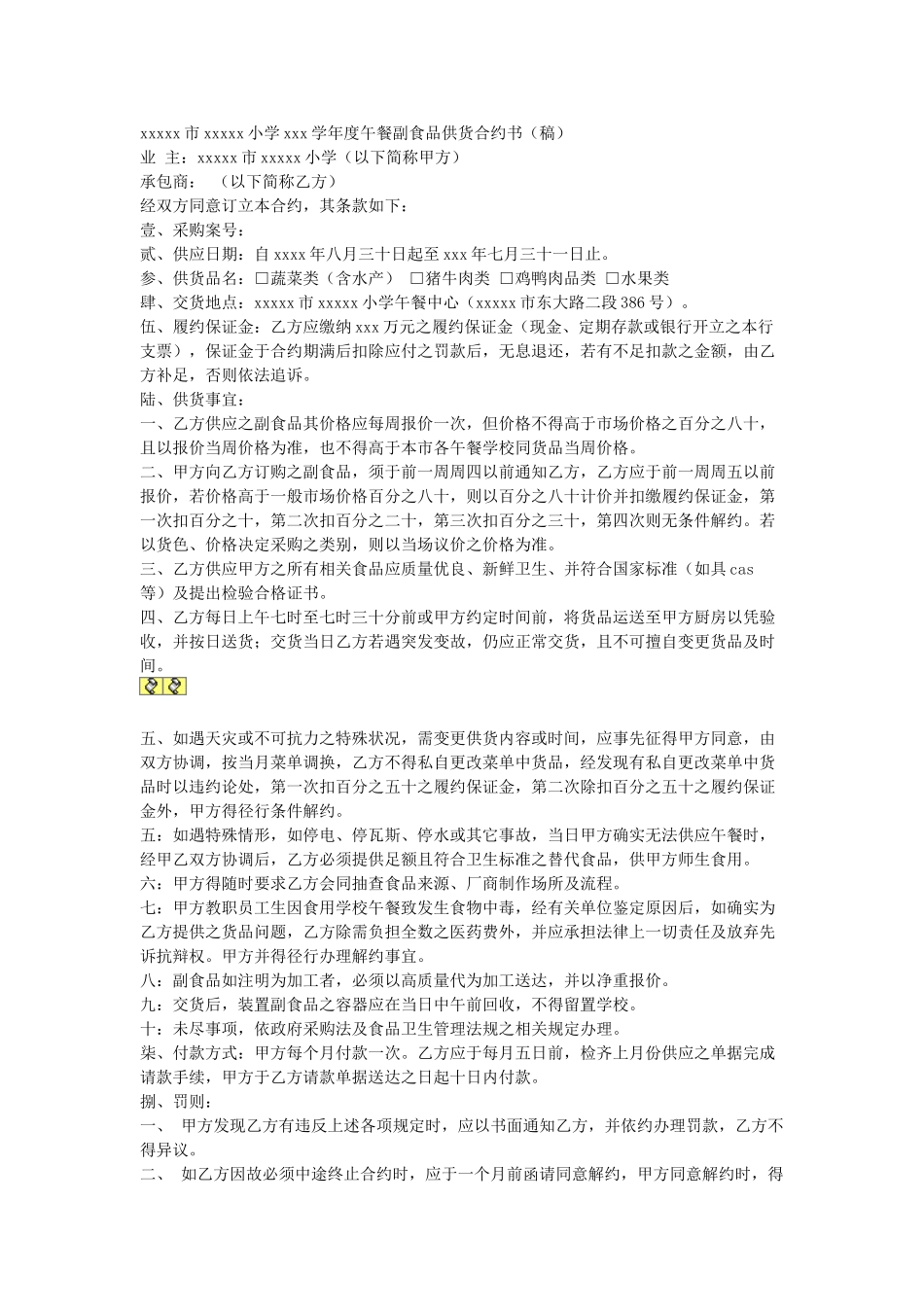 xxxxx 市 xxxxx 小学 xxx 学年度午餐副食品供货合约书（稿）
业 主：xxxxx 市 xxxxx 小学（以下简称甲方）
承包商：　（以下简称乙方）
经双方同意订立本合约，其条款如下：
壹、采购案号：
贰、供应日期：自 xxxx 年八月三十日起至 xxx 年七月三十一日止。
参、供货品名：□蔬菜类（含水产）　□猪牛肉类 □鸡鸭肉品类 □水果类
肆、交货地点：xxxxx 市 xxxxx 小学午餐中心（xxxxx 市东大路二段 386 号）。
伍、履约保证金：乙方应缴纳 xxx 万元之履约保证金（现金、定期存款或银行开立之本行支票），保证金于合约期满后扣除应付之罚款后，无息退还，若有不足扣款之金额，由乙方补足，否则依法追诉。
陆、供货事宜：
一、乙方供应之副食品其价格应每周报价一次，但价格不得高于市场价格之百分之八十，且以报价当周价格为准，也不得高于本市各午餐学校同货品当周价格。
二、甲方向乙方订购之副食品，须于前一周周四以前通知乙方，乙方应于前一周周五以前报价，若价格高于一般市场价格百分之八十，则以百分之八十计价并扣缴履约保证金，第一次扣百分之十，第二次扣百分之二十，第三次扣百分之三十，第四次则无条件解约。若以货色、价格决定采购之类别，则以当场议价之价格为准。
三、乙方供应甲方之所有相关食品应质量优良、新鲜卫生、并符合国家标准（如具 cas 等）及提出检验合格证书。
四、乙方每日上午七时至七时三十分前或甲方约定时间前，将货品运送至甲方厨房以凭验收，并按日送货；交货当日乙方若遇突发变故，仍应正常交货，且不可擅自变更货品及时间。

五、如遇天灾或不可抗力之特殊状况，需变更供货内容或时间，应事先征得甲方同意，由双方协调，按当月菜单调换，乙方不得私自更改菜单中货品，经发现有私自更改菜单中货品时以违约论处，第一次扣百分之五十之履约保证金，第二次除扣百分之五十之履约保证金外，甲方得径行条件解约。
五：如遇特殊情形，如停电、停瓦斯、停水或其它事故，当日甲方确实无法供应午餐时，经甲乙双方协调后，乙方必须提供足额且符合卫生标准之替代食品，供甲方师生食用。
六：甲方得随时要求乙方会同抽查食品来源、厂商制作场所及流程。
七：甲方教职员工生因食用学校午餐致发生食物中毒，经有关单位鉴定原因后，如确实为乙方提供之货品问题，乙方除需负担全数之医药费外，并应承担法律上一切责任及放弃先诉抗辩权。甲方并得径行办理解约事宜。
八：副食品如注明为加工者，必须以高质量代为加工送达，并以净重报价。
九：交货后，装置副食品之容器应在当日中午前回收，不得留置学校。
十：未尽事项，依政府采购法及食品卫生管理法规之相关规定办理。
柒、付款方式：甲方每个月付款一次。乙方应于每月五日前，检齐上月份供应之单据完成请款手续，甲方于乙方请款单据送达之日起十日内付款。
捌、罚则：
一、　甲方发现乙方有违反上述各项规定时，应以书面通知乙方，并依约办理罚款，乙方不得异议。
二、　如乙方因故必须中途终止合约时，应于一个月前函请同意解约，甲方同意解约时，得